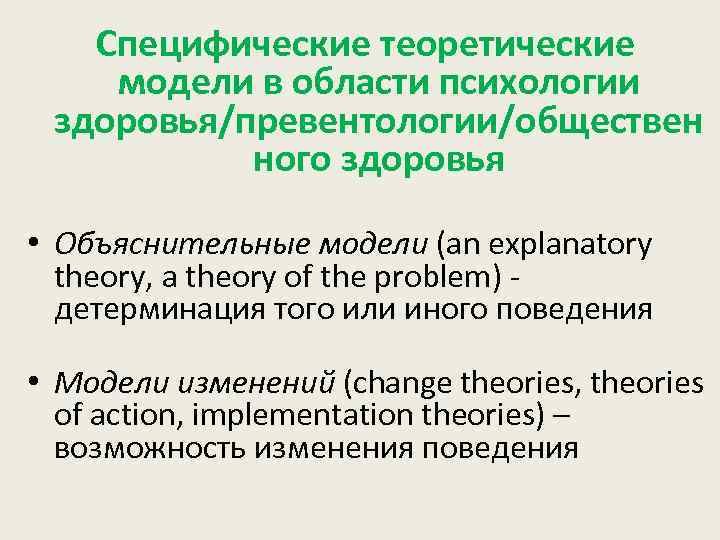 Специфические теоретические модели в области психологии здоровья/превентологии/общественного здоровья

• Объяснительные модели (an explanatory theory, a theory of the problem) - детерминация того или иного поведения

• Модели изменений (change theories, theories of action, implementation theories) – возможность изменения поведения